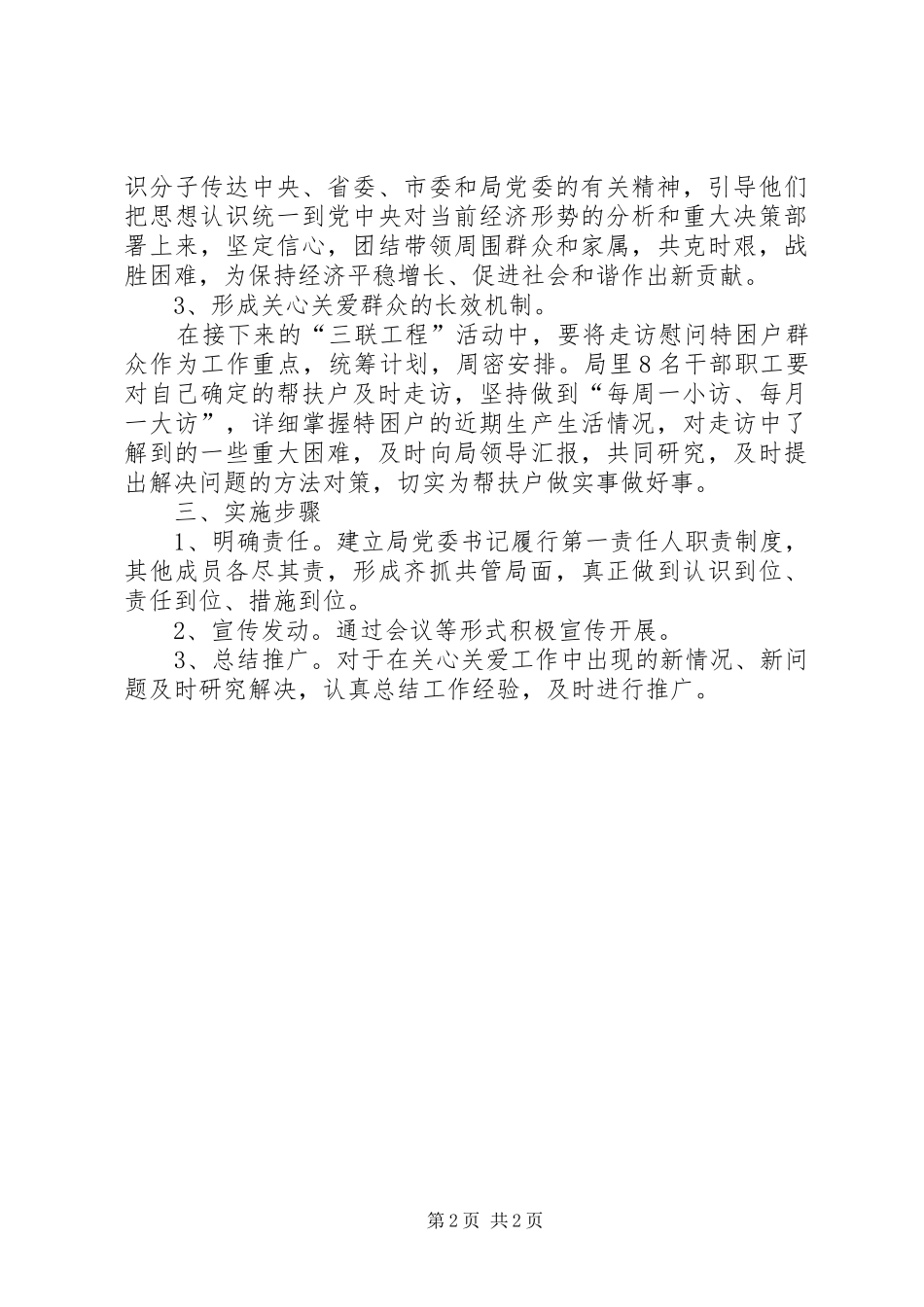 识分子传达中央、省委、市委和局党委的有关精神，引导他们把思想认识统一到党中央对当前经济形势的分析和重大决策部署上来，坚定信心，团结带领周围群众和家属，共克时艰，战胜困难，为保持经济平稳增长、促进社会和谐作出新贡献。

3、形成关心关爱群众的长效机制。

在接下来的“三联工程”活动中，要将走访慰问特困户群众作为工作重点，统筹计划，周密安排。局里8名干部职工要对自己确定的帮扶户及时走访，坚持做到“每周一小访、每月一大访”，详细掌握特困户的近期生产生活情况，对走访中了解到的一些重大困难，及时向局领导汇报，共同研究，及时提出解决问题的方法对策，切实为帮扶户做实事做好事。

三、实施步骤

1、明确责任。建立局党委书记履行第一责任人职责制度，其他成员各尽其责，形成齐抓共管局面，真正做到认识到位、责任到位、措施到位。

2、宣传发动。通过会议等形式积极宣传开展。

3、总结推广。对于在关心关爱工作中出现的新情况、新问题及时研究解决，认真总结工作经验，及时进行推广。

第2页 共2页